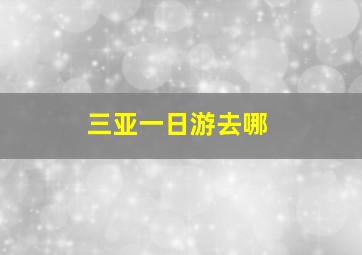 三亚一日游去哪